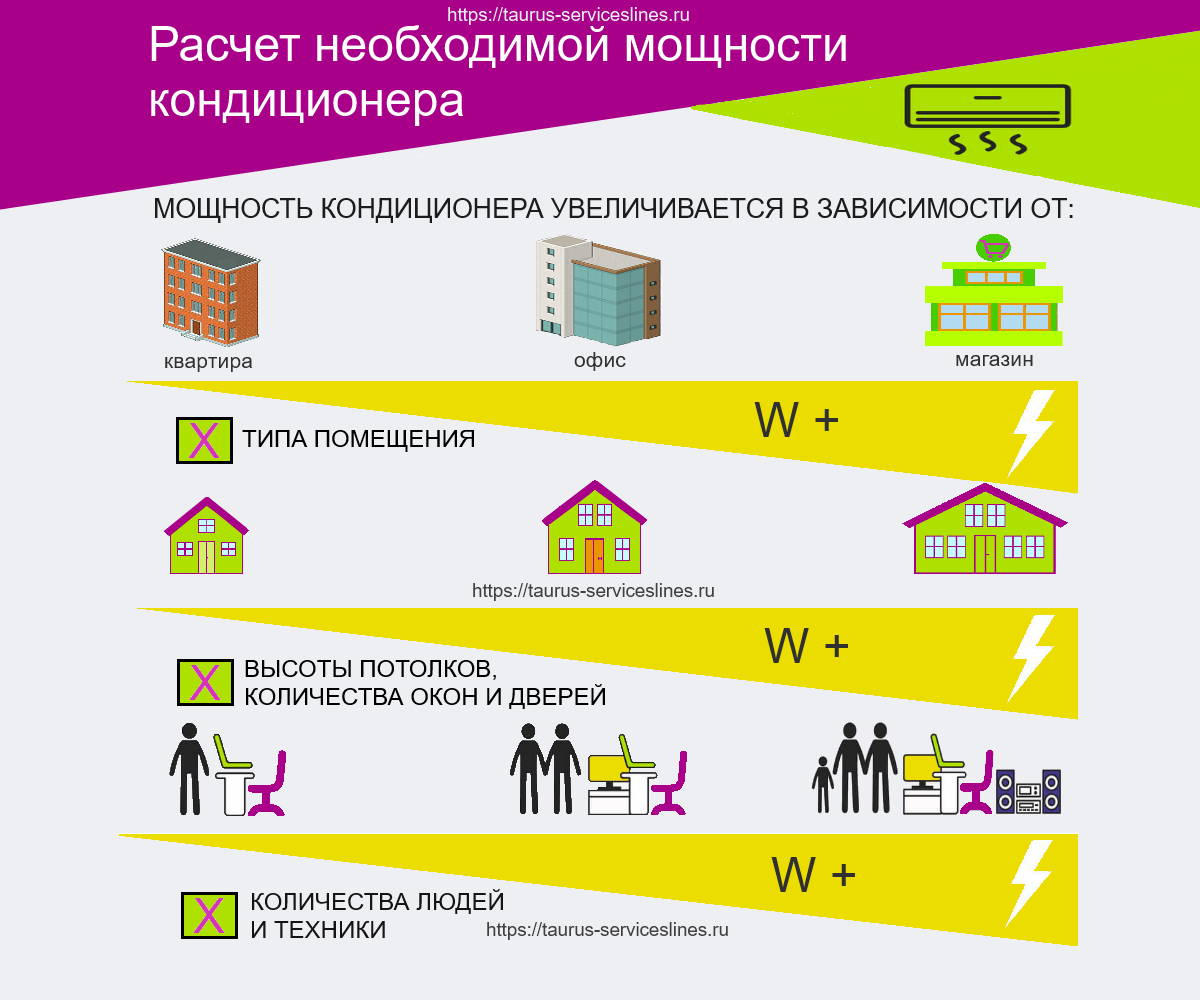 https://taurus-serviceslines.ru

Расчет необходимой мощности кондиционера

МОЩНОСТЬ КОНДИЦИОНЕРА УВЕЛИЧИВАЕТСЯ В ЗАВИСИМОСТИ ОТ:

квартира

офис

магазин

W +

X ТИПА ПОМЕЩЕНИЯ

https://taurus-serviceslines.ru

W +

X ВЫСОТЫ ПОТОЛКОВ, КОЛИЧЕСТВА ОКОН И ДВЕРЕЙ

W +

X КОЛИЧЕСТВА ЛЮДЕЙ И ТЕХНИКИ

https://taurus-serviceslines.ru